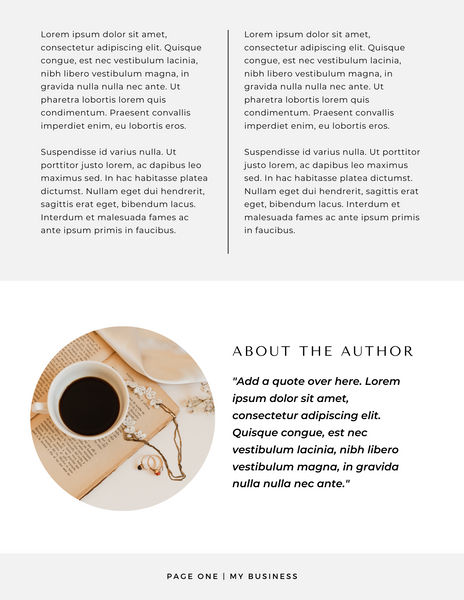 Lorem ipsum dolor sit amet, consectetur adipiscing elit. Quisque congue, est nec vestibulum lacinia, nibh libero vestibulum magna, in gravida nulla nulla nec ante. Ut pharetra lobortis lorem quis condimentum. Praesent convallis imperdiet enim, eu lobortis eros.

Suspendisse id varius nulla. Ut porttitor justo lorem, ac dapibus leo maximus sed. In hac habitasse platea dictumst. Nullam eget dui hendrerit, sagittis erat eget, bibendum lacus. Interdum et malesuada fames ac ante ipsum primis in faucibus.

Lorem ipsum dolor sit amet, consectetur adipiscing elit. Quisque congue, est nec vestibulum lacinia, nibh libero vestibulum magna, in gravida nulla nulla nec ante. Ut pharetra lobortis lorem quis condimentum. Praesent convallis imperdiet enim, eu lobortis eros.

Suspendisse id varius nulla. Ut porttitor justo lorem, ac dapibus leo maximus sed. In hac habitasse platea dictumst. Nullam eget dui hendrerit, sagittis erat eget, bibendum lacus. Interdum et malesuada fames ac ante ipsum primis in faucibus.

ABOUT THE AUTHOR

"Add a quote over here. Lorem ipsum dolor sit amet, consectetur adipiscing elit. Quisque congue, est nec vestibulum lacinia, nibh libero vestibulum magna, in gravida nulla nulla nec ante."

PAGE ONE | MY BUSINESS